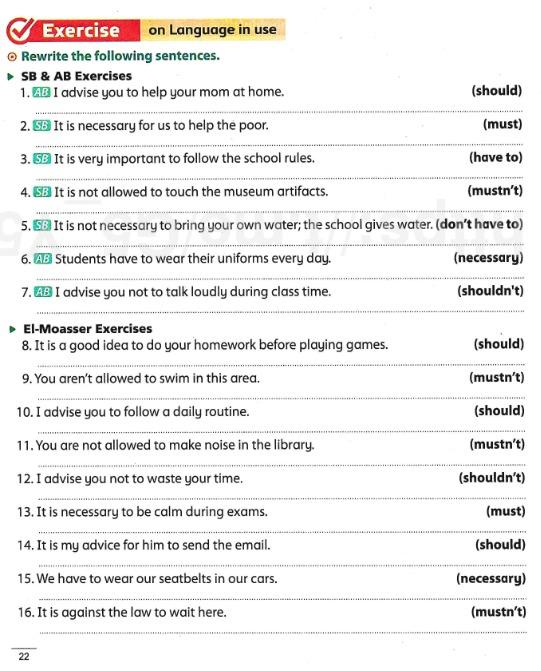 Exercise on Language in use

Rewrite the following sentences.

SB & AB Exercises

1. AB I advise you to help your mom at home. (should)

2. SB It is necessary for us to help the poor. (must)

3. SB It is very important to follow the school rules. (have to)

4. SB It is not allowed to touch the museum artifacts. (mustn't)

5. SB It is not necessary to bring your own water; the school gives water. (don't have to)

6. AB Students have to wear their uniforms every day. (necessary)

7. AB I advise you not to talk loudly during class time. (shouldn't)

El-Moasser Exercises

8. It is a good idea to do your homework before playing games. (should)

9. You aren't allowed to swim in this area. (mustn't)

10. I advise you to follow a daily routine. (should)

11. You are not allowed to make noise in the library. (mustn't)

12. I advise you not to waste your time. (shouldn't)

13. It is necessary to be calm during exams. (must)

14. It is my advice for him to send the email. (should)

15. We have to wear our seatbelts in our cars. (necessary)

16. It is against the law to wait here. (mustn't)

22